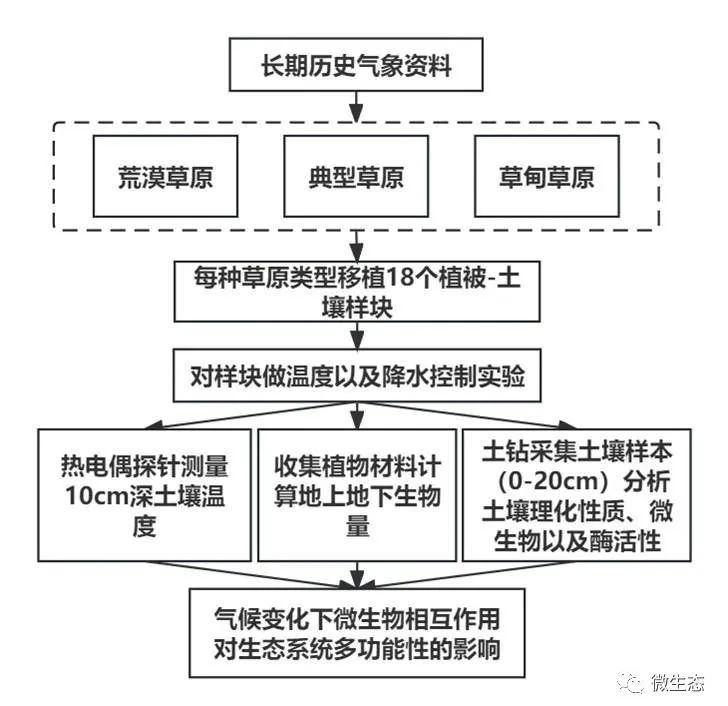 长期历史气象资料

荒漠草原

典型草原

草甸草原

每种草原类型移植18个植被-土壤样块

对样块做温度以及降水控制实验

热电偶探针测量10cm深土壤温度

收集植物材料计算地上地下生物量

土钻采集土壤样本（0-20cm）分析土壤理化性质、微生物以及酶活性

气候变化下微生物相互作用对生态系统多功能性的影响

微生态